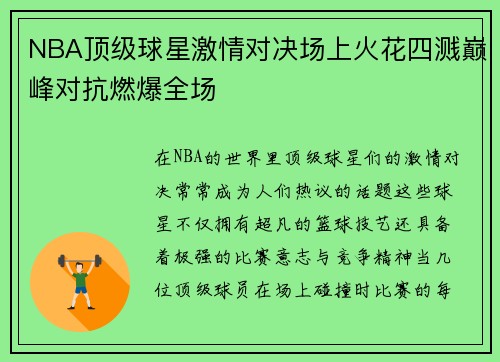 NBA顶级球星激情对决场上火花四溅巅峰对抗燃爆全场

在NBA的世界里顶级球星们的激情对决常常成为人们热议的话题这些球星不仅拥有超凡的篮球技艺还具备着极强的比赛意志与竞争精神当几位顶级球员在场上碰撞时比赛的每